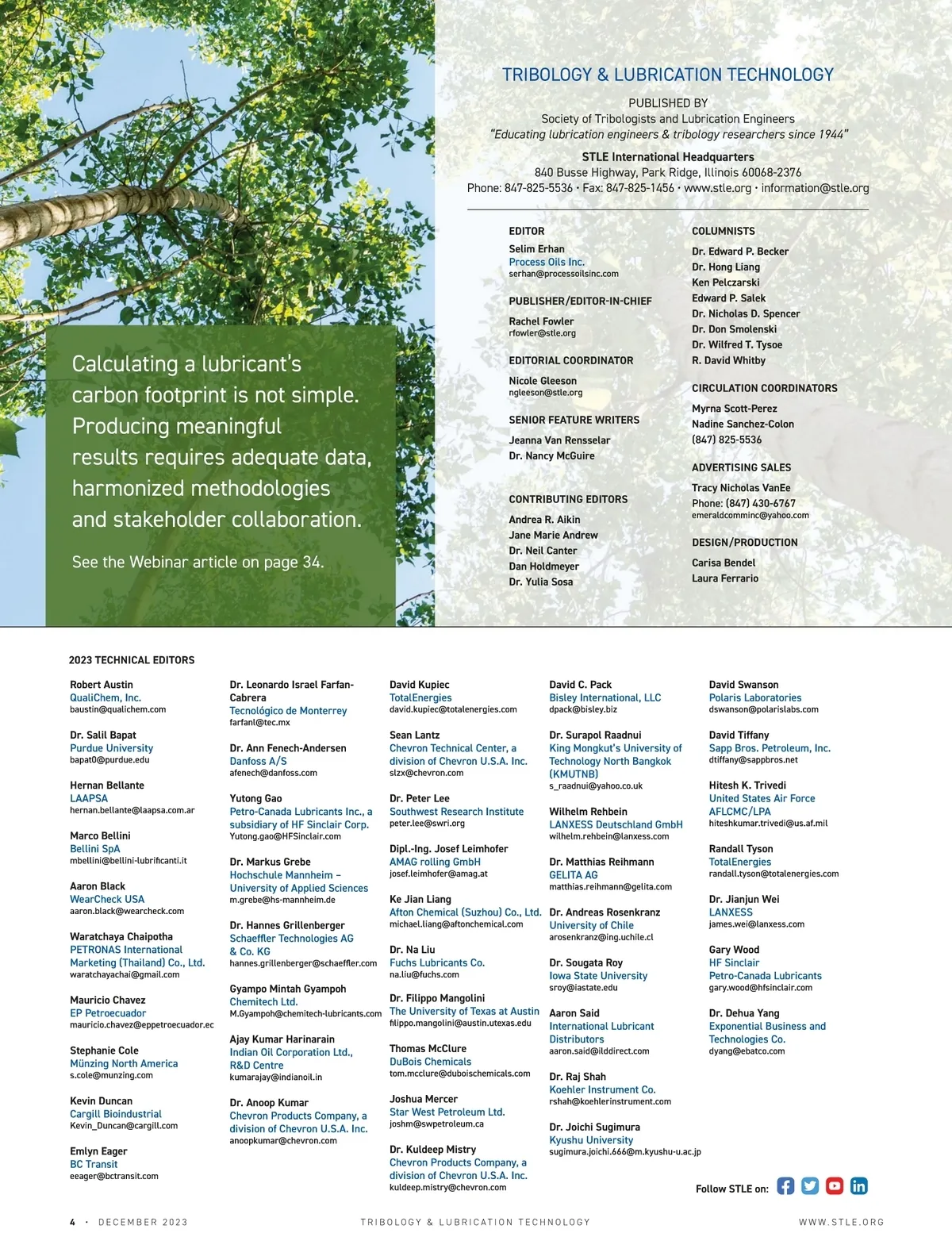 Calculating a lubricant's carbon footprint is not simple. Producing meaningful results requires adequate data, harmonized methodologies and stakeholder collaboration.

See the Webinar article on page 34.

TRIBOLOGY & LUBRICATION TECHNOLOGY

PUBLISHED BY
Society of Tribologists and Lubrication Engineers
"Educating lubrication engineers & tribology researchers since 1944"

STLE International Headquarters
840 Busse Highway, Park Ridge, Illinois 60068-2376
Phone: 847-825-5536 • Fax: 847-825-1456 • www.stle.org • information@stle.org

EDITOR
Selim Erhan
Process Oils Inc.
serhan@processoilsinc.com

PUBLISHER/EDITOR-IN-CHIEF
Rachel Fowler
rfowler@stle.org

EDITORIAL COORDINATOR
Nicole Gleeson
ngleeson@stle.org

SENIOR FEATURE WRITERS
Jeanna Van Rensselar
Dr. Nancy McGuire

CONTRIBUTING EDITORS
Andrea R. Aikin
Jane Marie Andrew
Dr. Neil Canter
Dan Holdmeyer
Dr. Yulia Sosa

COLUMNISTS
Dr. Edward P. Becker
Dr. Hong Liang
Ken Pelczarski
Edward P. Salek
Dr. Nicholas D. Spencer
Dr. Don Smolenski
Dr. Wilfred T. Tysoe
R. David Whitby

CIRCULATION COORDINATORS
Myrna Scott-Perez
Nadine Sanchez-Colon
(847) 825-5536

ADVERTISING SALES
Tracy Nicholas VanEe
Phone: (847) 430-6767
emeraldcomminc@yahoo.com

DESIGN/PRODUCTION
Carisa Bendel
Laura Ferrario

2023 TECHNICAL EDITORS

Robert Austin
QualiChem, Inc.
baustin@qualichem.com

Dr. Salil Bapat
Purdue University
bapat0@purdue.edu

Hernan Bellante
LAAPSA
hernan.bellante@laapsa.com.ar

Marco Bellini
Bellini SpA
mbellini@bellini-lubrificanti.it

Aaron Black
WearCheck USA
aaron.black@wearcheck.com

Waratchaya Chaipotha
PETRONAS International Marketing (Thailand) Co., Ltd.
waratchayachai@gmail.com

Mauricio Chavez
EP Petroecuador
mauricio.chavez@eppetroecuador.ec

Stephanie Cole
Münzing North America
s.cole@munzing.com

Kevin Duncan
Cargill Bioindustrial
Kevin_Duncan@cargill.com

Emlyn Eager
BC Transit
eeager@bctransit.com

Dr. Leonardo Israel Farfan-Cabrera
Tecnológico de Monterrey
farfanl@tec.mx

Dr. Ann Fenech-Andersen
Danfoss A/S
afenech@danfoss.com

Yutong Gao
Petro-Canada Lubricants Inc., a subsidiary of HF Sinclair Corp.
Yutong.gao@HFSinclair.com

Dr. Markus Grebe
Hochschule Mannheim – University of Applied Sciences
m.grebe@hs-mannheim.de

Dr. Hannes Grillenberger
Schaeffler Technologies AG & Co. KG
hannes.grillenberger@schaeffler.com

Gyampo Mintah Gyampoh
Chemitech Ltd.
M.Gyampoh@chemitech-lubricants.com

Ajay Kumar Harinarain
Indian Oil Corporation Ltd., R&D Centre
kumarajay@indianoil.in

Dr. Anoop Kumar
Chevron Products Company, a division of Chevron U.S.A. Inc.
anoopkumar@chevron.com

David Kupiec
TotalEnergies
david.kupiec@totalenergies.com

Sean Lantz
Chevron Technical Center, a division of Chevron U.S.A. Inc.
slzx@chevron.com

Dr. Peter Lee
Southwest Research Institute
peter.lee@swri.org

Dipl.-Ing. Josef Leimhofer
AMAG rolling GmbH
josef.leimhofer@amag.at

Ke Jian Liang
Afton Chemical (Suzhou) Co., Ltd.
michael.liang@aftonchemical.com

Dr. Na Liu
Fuchs Lubricants Co.
na.liu@fuchs.com

Dr. Filippo Mangolini
The University of Texas at Austin
filippo.mangolini@austin.utexas.edu

Thomas McClure
DuBois Chemicals
tom.mcclure@duboischemicals.com

Joshua Mercer
Star West Petroleum Ltd.
joshm@swpetroleum.ca

Dr. Kuldeep Mistry
Chevron Products Company, a division of Chevron U.S.A. Inc.
kuldeep.mistry@chevron.com

David C. Pack
Bisley International, LLC
dpack@bisley.biz

Dr. Surapol Raadnui
King Mongkut's University of Technology North Bangkok (KMUTNB)
s_raadnui@yahoo.co.uk

Wilhelm Rehbein
LANXESS Deutschland GmbH
wilhelm.rehbein@lanxess.com

Dr. Matthias Reihmann
GELITA AG
matthias.reihmann@gelita.com

Dr. Andreas Rosenkranz
University of Chile
arosenkranz@ing.uchile.cl

Dr. Sougata Roy
Iowa State University
sroy@iastate.edu

Aaron Said
International Lubricant Distributors
aaron.said@ilddirect.com

Dr. Raj Shah
Koehler Instrument Co.
rshah@koehlerinstrument.com

Dr. Joichi Sugimura
Kyushu University
sugimura.joichi.666@m.kyushu-u.ac.jp

David Swanson
Polaris Laboratories
dswanson@polarislabs.com

David Tiffany
Sapp Bros. Petroleum, Inc.
dtiffany@sappbros.net

Hitesh K. Trivedi
United States Air Force AFLCMC/LPA
hiteshkumar.trivedi@us.af.mil

Randall Tyson
TotalEnergies
randall.tyson@totalenergies.com

Dr. Jianjun Wei
LANXESS
james.wei@lanxess.com

Gary Wood
HF Sinclair Petro-Canada Lubricants
gary.wood@hfsinclair.com

Dr. Dehua Yang
Exponential Business and Technologies Co.
dyang@ebatco.com

Follow STLE on:

4 • DECEMBER 2023 TRIBOLOGY & LUBRICATION TECHNOLOGY WWW.STLE.ORG